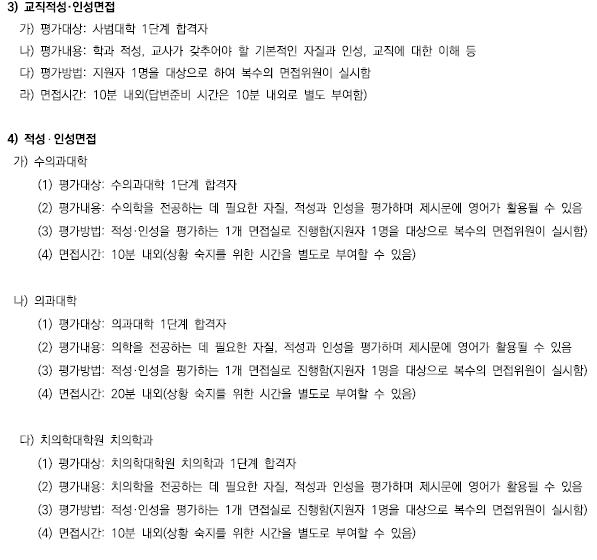 3) 교직적성·인성면접

가) 평가대상: 사범대학 1단계 합격자

나) 평가내용: 학과 적성, 교사가 갖추어야 할 기본적인 자질과 인성, 교직에 대한 이해 등

다) 평가방법: 지원자 1명을 대상으로 하여 복수의 면접위원이 실시함

라) 면접시간: 10분 내외(답변준비 시간은 10분 내외로 별도 부여함)

4) 적성·인성면접

가) 수의과대학

(1) 평가대상: 수의과대학 1단계 합격자

(2) 평가내용: 수의학을 전공하는 데 필요한 자질, 적성과 인성을 평가하며 제시문에 영어가 활용될 수 있음

(3) 평가방법: 적성·인성을 평가하는 1개 면접실로 진행함(지원자 1명을 대상으로 복수의 면접위원이 실시함)

(4) 면접시간: 10분 내외(상황 숙지를 위한 시간을 별도로 부여할 수 있음)

나) 의과대학

(1) 평가대상: 의과대학 1단계 합격자

(2) 평가내용: 의학을 전공하는 데 필요한 자질, 적성과 인성을 평가하며 제시문에 영어가 활용될 수 있음

(3) 평가방법: 적성·인성을 평가하는 1개 면접실로 진행함(지원자 1명을 대상으로 복수의 면접위원이 실시함)

(4) 면접시간: 20분 내외(상황 숙지를 위한 시간을 별도로 부여할 수 있음)

다) 치의학대학원 치의학과

(1) 평가대상: 치의학대학원 치의학과 1단계 합격자

(2) 평가내용: 치의학을 전공하는 데 필요한 자질, 적성과 인성을 평가하며 제시문에 영어가 활용될 수 있음

(3) 평가방법: 적성·인성을 평가하는 1개 면접실로 진행함(지원자 1명을 대상으로 복수의 면접위원이 실시함)

(4) 면접시간: 10분 내외(상황 숙지를 위한 시간을 별도로 부여할 수 있음)